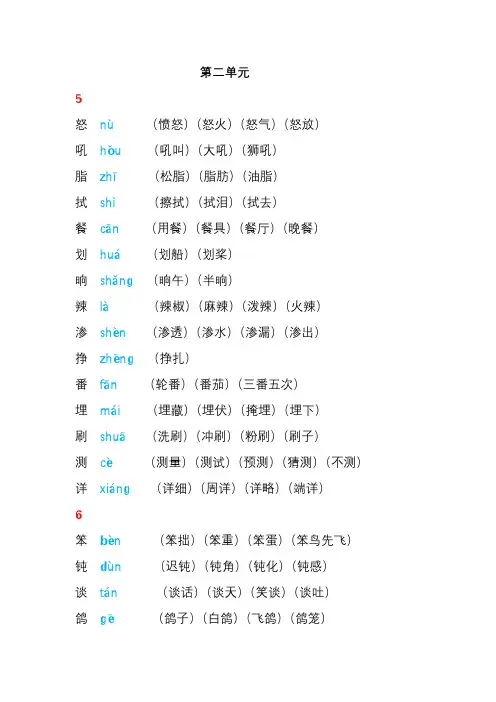 第二单元

5

怒 nù （愤怒）（怒火）（怒气）（怒放）

吼 hǒu （吼叫）（大吼）（狮吼）

脂 zhī （松脂）（脂肪）（油脂）

拭 shì （擦拭）（拭泪）（拭去）

餐 cān （用餐）（餐具）（餐厅）（晚餐）

划 huá （划船）（划桨）

晌 shǎng （晌午）（半晌）

辣 là （辣椒）（麻辣）（泼辣）（火辣）

渗 shèn （渗透）（渗水）（渗漏）（渗出）

挣 zhēng （挣扎）

番 fān （轮番）（番茄）（三番五次）

埋 mái （埋藏）（埋伏）（掩埋）（埋下）

刷 shuā （洗刷）（冲刷）（粉刷）（刷子）

测 cè （测量）（测试）（预测）（猜测）（不测）

详 xiáng （详细）（周详）（详略）（端详）

6

笨 bèn （笨拙）（笨重）（笨蛋）（笨鸟先飞）

钝 dùn （迟钝）（钝角）（钝化）（钝感）

谈 tán （谈话）（谈天）（笑谈）（谈吐）

鸽 gē （鸽子）（白鸽）（飞鸽）（鸽笼）